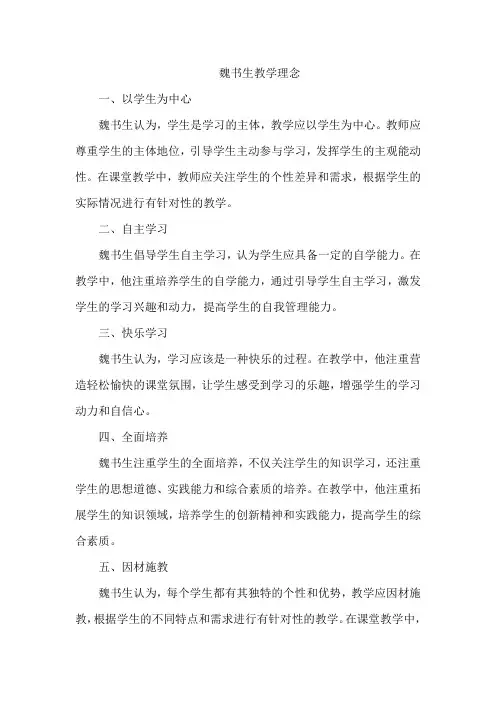 魏书生教学理念

一、以学生为中心

魏书生认为，学生是学习的主体，教学应以学生为中心。教师应尊重学生的主体地位，引导学生主动参与学习，发挥学生的主观能动性。在课堂教学中，教师应关注学生的个性差异和需求，根据学生的实际情况进行有针对性的教学。

二、自主学习

魏书生倡导学生自主学习，认为学生应具备一定的自学能力。在教学中，他注重培养学生的自学能力，通过引导学生自主学习，激发学生的学习兴趣和动力，提高学生的自我管理能力。

三、快乐学习

魏书生认为，学习应该是一种快乐的过程。在教学中，他注重营造轻松愉快的课堂氛围，让学生感受到学习的乐趣，增强学生的学习动力和自信心。

四、全面培养

魏书生注重学生的全面培养，不仅关注学生的知识学习，还注重学生的思想道德、实践能力和综合素质的培养。在教学中，他注重拓展学生的知识领域，培养学生的创新精神和实践能力，提高学生的综合素质。

五、因材施教

魏书生认为，每个学生都有其独特的个性和优势，教学应因材施教，根据学生的不同特点和需求进行有针对性的教学。在课堂教学中，